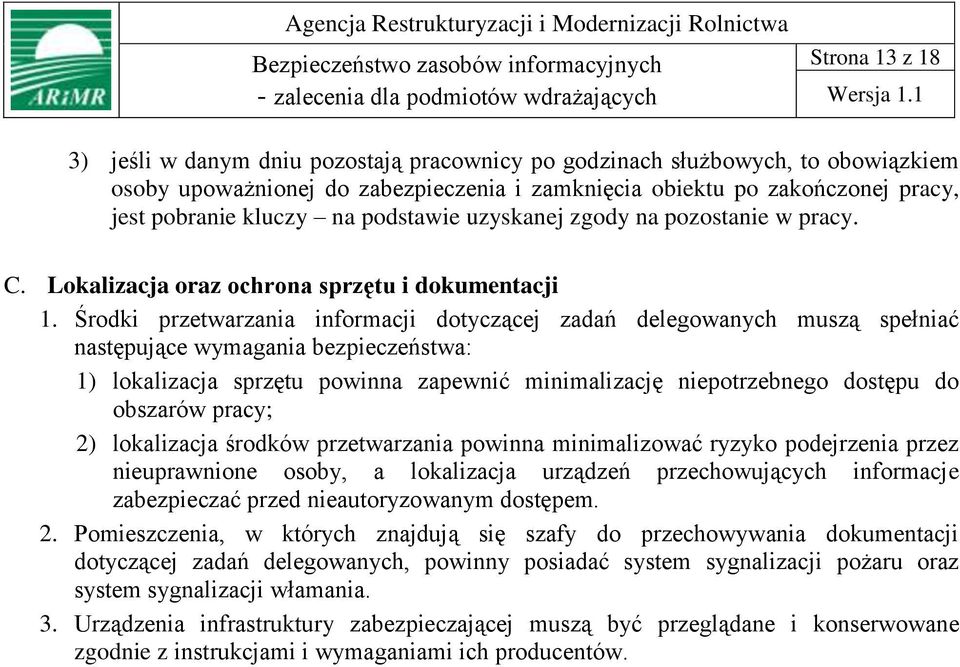 ARiMR

Agencja Restrukturyzacji i Modernizacji Rolnictwa

Bezpieczeństwo zasobów informacyjnych - zalecenia dla podmiotów wdrażających

Strona 13 z 18

Wersja 1.1

3) jeśli w danym dniu pozostają pracownicy po godzinach służbowych, to obowiązkiem osoby upoważnionej do zabezpieczenia i zamknięcia obiektu po zakończonej pracy, jest pobranie kluczy – na podstawie uzyskanej zgody na pozostanie w pracy.

C. Lokalizacja oraz ochrona sprzętu i dokumentacji

1. Środki przetwarzania informacji dotyczącej zadań delegowanych muszą spełniać następujące wymagania bezpieczeństwa:

1) lokalizacja sprzętu powinna zapewnić minimalizację niepotrzebnego dostępu do obszarów pracy;

2) lokalizacja środków przetwarzania powinna minimalizować ryzyko podejrzenia przez nieuprawnione osoby, a lokalizacja urządzeń przechowujących informacje zabezpieczać przed nieautoryzowanym dostępem.

2. Pomieszczenia, w których znajdują się szafy do przechowywania dokumentacji dotyczącej zadań delegowanych, powinny posiadać system sygnalizacji pożaru oraz system sygnalizacji włamania.

3. Urządzenia infrastruktury zabezpieczającej muszą być przeglądane i konserwowane zgodnie z instrukcjami i wymaganiami ich producentów.